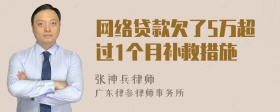 网络贷款欠了5万超过1个月补救措施

张神兵律师
广东律参律师事务所